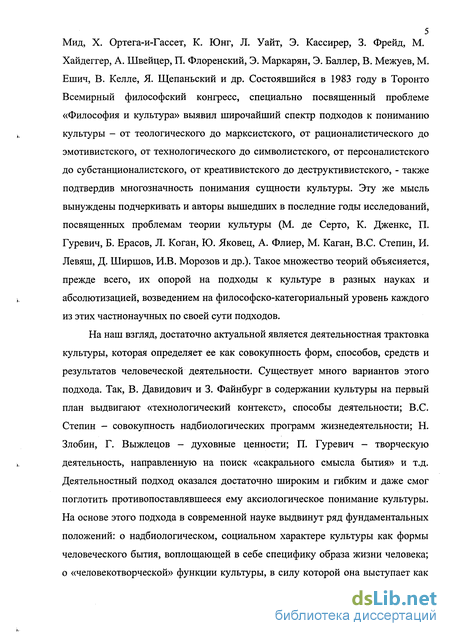 5

Мид, Х. Ортега-и-Гассет, К. Юнг, Л. Уайт, Э. Кассирер, З. Фрейд, М. Хайдеггер, А. Швейцер, П. Флоренский, Э. Маркарян, Э. Баллер, В. Межуев, М. Ешич, В. Келле, Я. Щепаньский и др. Состоявшийся в 1983 году в Торонто Всемирный философский конгресс, специально посвященный проблеме «Философия и культура» выявил широчайший спектр подходов к пониманию культуры – от теологического до марксистского, от рационалистического до эмотивистского, от технологического до символистского, от персоналистского до субстанционалистского, от креативистского до деструктивистского, - также подтвердив многозначность понимания сущности культуры. Эту же мысль вынуждены подчеркивать и авторы вышедших в последние годы исследований, посвященных проблемам теории культуры (М. де Серто, К. Дженкс, П. Гуревич, Б. Ерасов, Л. Коган, Ю. Яковец, А. Флиер, М. Каган, В.С. Степин, И. Левяш, Д. Ширшов, И.В. Морозов и др.). Такое множество теорий объясняется, прежде всего, их опорой на подходы к культуре в разных науках и абсолютизацией, возведением на философско-категориальный уровень каждого из этих частнонаучных по своей сути подходов.

На наш взгляд, достаточно актуальной является деятельностная трактовка культуры, которая определяет ее как совокупность форм, способов, средств и результатов человеческой деятельности. Существует много вариантов этого подхода. Так, В. Давидович и З. Файнбург в содержании культуры на первый план выдвигают «технологический контекст», способы деятельности; В.С. Степин – совокупность надбиологических программ жизнедеятельности; Н. Злобин, Г. Выжлецов – духовные ценности; П. Гуревич – творческую деятельность, направленную на поиск «сакрального смысла бытия» и т.д. Деятельностный подход оказался достаточно широким и гибким и даже смог поглотить противопоставлявшееся ему аксиологическое понимание культуры. На основе этого подхода в современной науке выдвинут ряд фундаментальных положений: о надбиологическом, социальном характере культуры как формы человеческого бытия, воплощающей в себе специфику образа жизни человека; о «человекотворческой» функции культуры, в силу которой она выступает как

dsLib.net
библиотека диссертаций